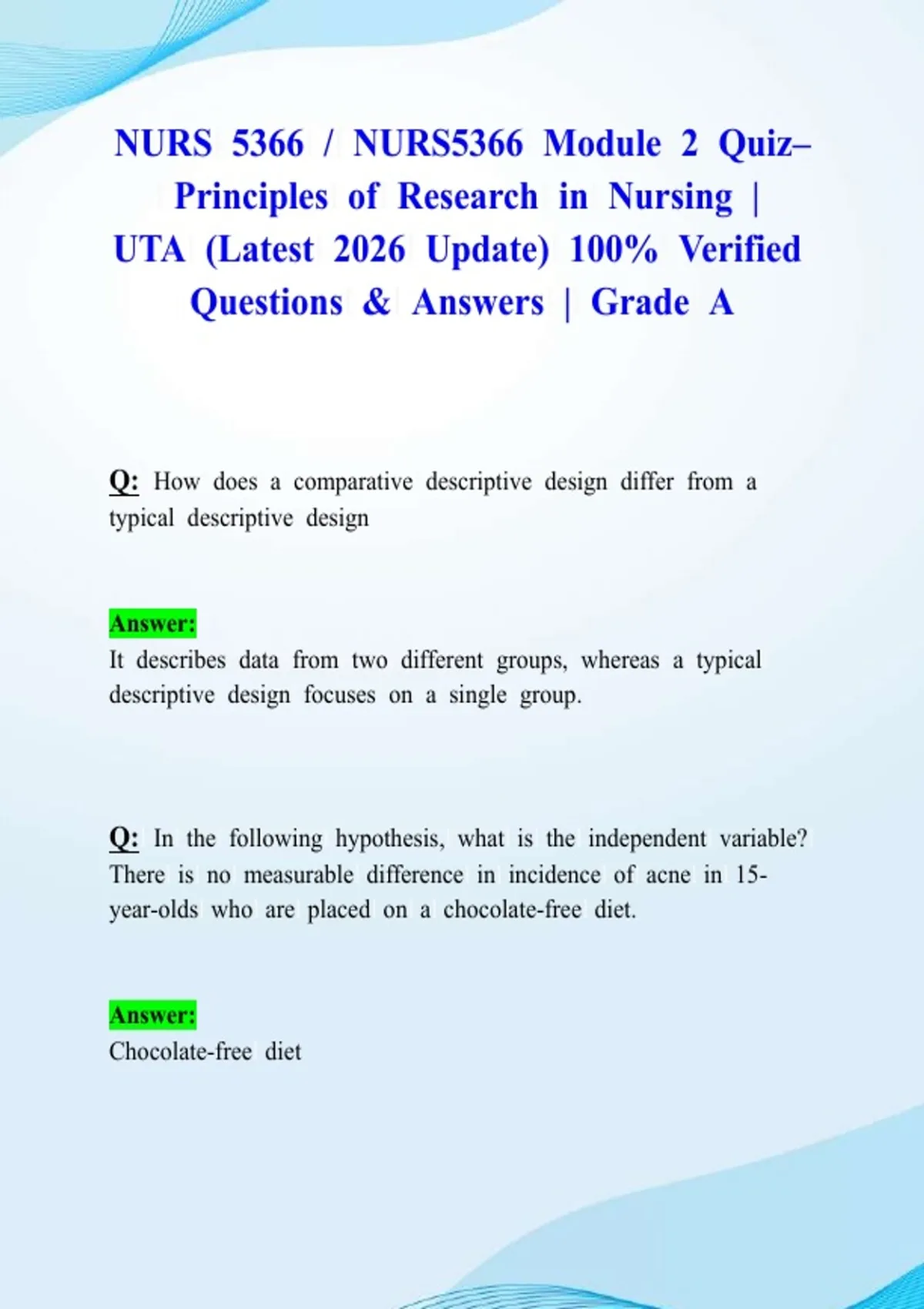 NURS 5366 / NURS5366 Module 2 Quiz– Principles of Research in Nursing | UTA (Latest 2026 Update) 100% Verified Questions & Answers | Grade A

Q: How does a comparative descriptive design differ from a typical descriptive design

Answer:
It describes data from two different groups, whereas a typical descriptive design focuses on a single group.

Q: In the following hypothesis, what is the independent variable? There is no measurable difference in incidence of acne in 15-year-olds who are placed on a chocolate-free diet.

Answer:
Chocolate-free diet